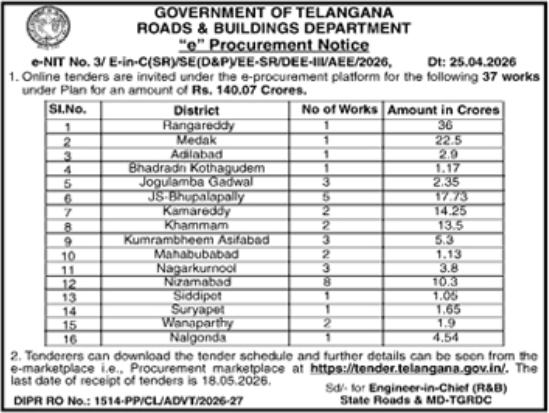 GOVERNMENT OF TELANGANA
ROADS & BUILDINGS DEPARTMENT
"e" Procurement Notice

e-NIT No. 3/ E-in-C(SR)/SE(D&P)/EE-SR/DEE-III/AEE/2026, Dt: 25.04.2026

1. Online tenders are invited under the e-procurement platform for the following 37 works under Plan for an amount of Rs. 140.07 Crores.

| Sl.No. | District | No of Works | Amount in Crores |
|---|---|---|---|
| 1 | Rangareddy | 1 | 36 |
| 2 | Medak | 1 | 22.5 |
| 3 | Adilabad | 1 | 2.9 |
| 4 | Bhadradri Kothagudem | 1 | 1.17 |
| 5 | Jogulamba Gadwal | 3 | 2.35 |
| 6 | JS-Bhupalapally | 5 | 17.73 |
| 7 | Kamareddy | 2 | 14.25 |
| 8 | Khammam | 2 | 13.5 |
| 9 | Kumrambheem Asifabad | 3 | 5.3 |
| 10 | Mahabubabad | 2 | 1.13 |
| 11 | Nagarkurnool | 3 | 3.8 |
| 12 | Nizamabad | 8 | 10.3 |
| 13 | Siddipet | 1 | 1.05 |
| 14 | Suryapet | 1 | 1.65 |
| 15 | Wanaparthy | 2 | 1.9 |
| 16 | Nalgonda | 1 | 4.54 |

2. Tenderers can download the tender schedule and further details can be seen from the e-marketplace i.e., Procurement marketplace at https://tender.telangana.gov.in/. The last date of receipt of tenders is 18.05.2026.

Sd/- for Engineer-in-Chief (R&B)
State Roads & MD-TGRDC

DIPR RO No.: 1514-PP/CL/ADVT/2026-27